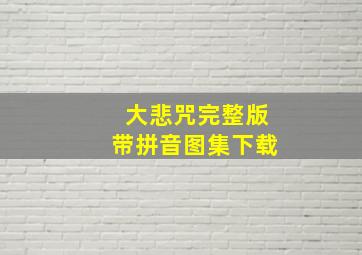 大悲咒完整版
带拼音图集下载